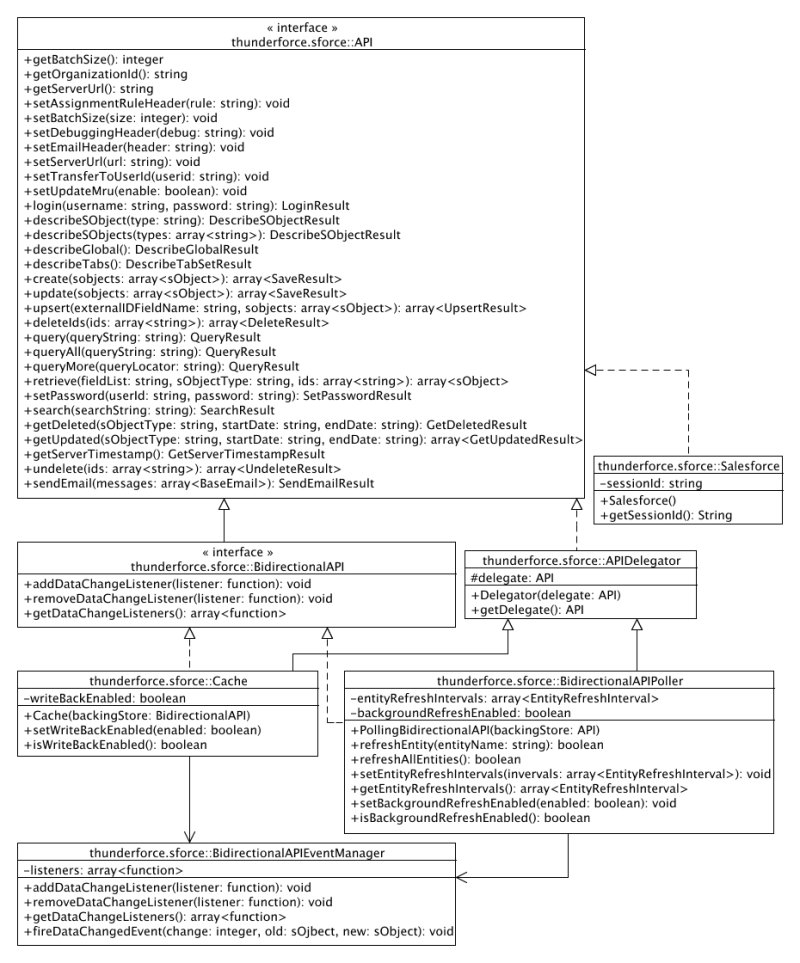 « interface »
thunderforce.sforce::API

+getBatchSize(): integer
+getOrganizationId(): string
+getServerUrl(): string
+setAssignmentRuleHeader(rule: string): void
+setBatchSize(size: integer): void
+setDebuggingHeader(debug: string): void
+setEmailHeader(header: string): void
+setServerUrl(url: string): void
+setTransferToUserId(userid: string): void
+setUpdateMru(enable: boolean): void
+login(username: string, password: string): LoginResult
+describeSObject(type: string): DescribeSObjectResult
+describeSObjects(types: array<string>): DescribeSObjectResult
+describeGlobal(): DescribeGlobalResult
+describeTabs(): DescribeTabSetResult
+create(sobjects: array<sObject>): array<SaveResult>
+update(sobjects: array<sObject>): array<SaveResult>
+upsert(externalIDFieldName: string, sobjects: array<sObject>): array<UpsertResult>
+deleteIds(ids: array<string>): array<DeleteResult>
+query(queryString: string): QueryResult
+queryAll(queryString: string): QueryResult
+queryMore(queryLocator: string): QueryResult
+retrieve(fieldList: string, sObjectType: string, ids: array<string>): array<sObject>
+setPassword(userId: string, password: string): SetPasswordResult
+search(searchString: string): SearchResult
+getDeleted(sObjectType: string, startDate: string, endDate: string): GetDeletedResult
+getUpdated(sObjectType: string, startDate: string, endDate: string): array<GetUpdatedResult>
+getServerTimestamp(): GetServerTimestampResult
+undelete(ids: array<string>): array<UndeleteResult>
+sendEmail(messages: array<BaseEmail>): SendEmailResult

thunderforce.sforce::Salesforce
-sessionId: string
+Salesforce()
+getSessionId(): String

« interface »
thunderforce.sforce::BidirectionalAPI
+addDataChangeListener(listener: function): void
+removeDataChangeListener(listener: function): void
+getDataChangeListeners(): array<function>

thunderforce.sforce::APIDelegator
#delegate: API
+Delegator(delegate: API)
+getDelegate(): API

thunderforce.sforce::Cache
-writeBackEnabled: boolean
+Cache(backingStore: BidirectionalAPI)
+setWriteBackEnabled(enabled: boolean)
+isWriteBackEnabled(): boolean

thunderforce.sforce::BidirectionalAPIPoller
-entityRefreshIntervals: array<EntityRefreshInterval>
-backgroundRefreshEnabled: boolean
+PollingBidirectionalAPI(backingStore: API)
+refreshEntity(entityName: string): boolean
+refreshAllEntities(): boolean
+setEntityRefreshIntervals(invervals: array<EntityRefreshInterval>): void
+getEntityRefreshIntervals(): array<EntityRefreshInterval>
+setBackgroundRefreshEnabled(enabled: boolean): void
+isBackgroundRefreshEnabled(): boolean

thunderforce.sforce::BidirectionalAPIEventManager
-listeners: array<function>
+addDataChangeListener(listener: function): void
+removeDataChangeListener(listener: function): void
+getDataChangeListeners(): array<function>
+fireDataChangedEvent(change: integer, old: sOjbect, new: sObject): void